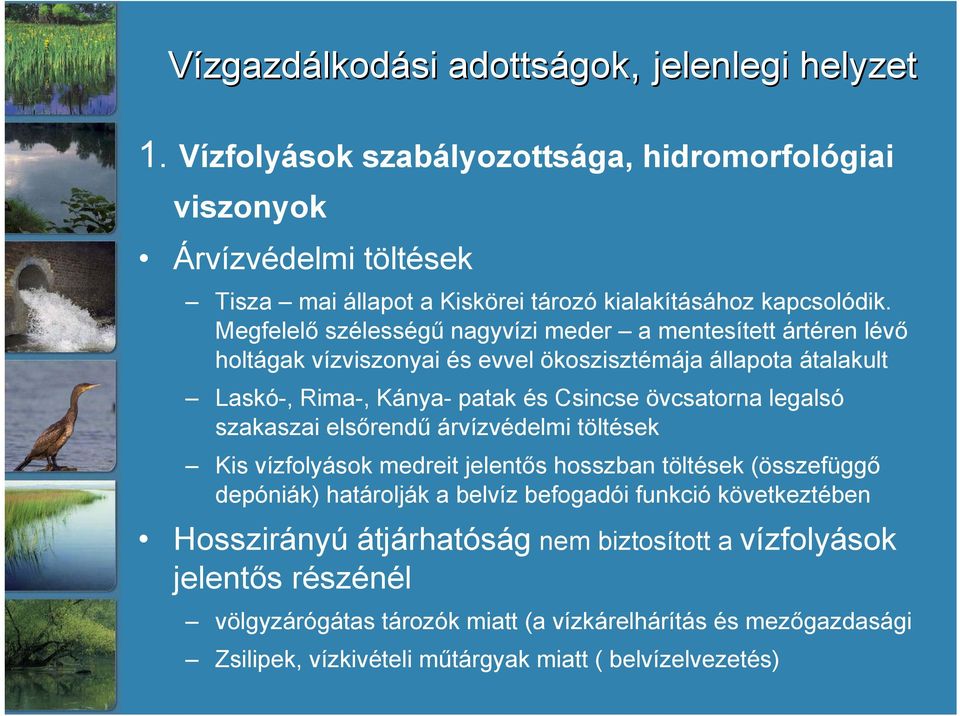 Vízgazdálkodási adottságok, jelenlegi helyzet

1. Vízfolyások szabályozottsága, hidromorfológiai viszonyok

• Árvízvédelmi töltések

– Tisza – mai állapot a Kiskörei tározó kialakításához kapcsolódik. Megfelelő szélességű nagyvízi meder – a mentesített ártéren lévő holtágak vízviszonyai és evvel ökoszisztémája állapota átalakult

– Laskó-, Rima-, Kánya- patak és Csincse övcsatorna legalsó szakaszai elsőrendű árvízvédelmi töltések

– Kis vízfolyások medreit jelentős hosszban töltések (összefüggő depóniák) határolják a belvíz befogadói funkció következtében

• Hosszirányú átjárhatóság nem biztosított a vízfolyások jelentős részénél

– völgyzárógátas tározók miatt (a vízkárelhárítás és mezőgazdasági

– Zsilipek, vízkivételi műtárgyak miatt ( belvízelvezetés)